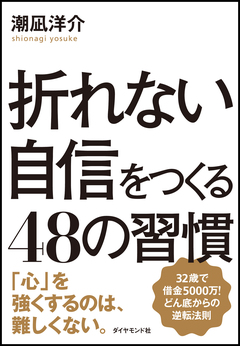 潮凪洋介
shionagi yosuke

折れない
自信をつくる
48の習慣

「心」を
強くするのは、
難しくない。

32歳で
借金5000万!
どん底からの
逆転法則

ダイヤモンド社